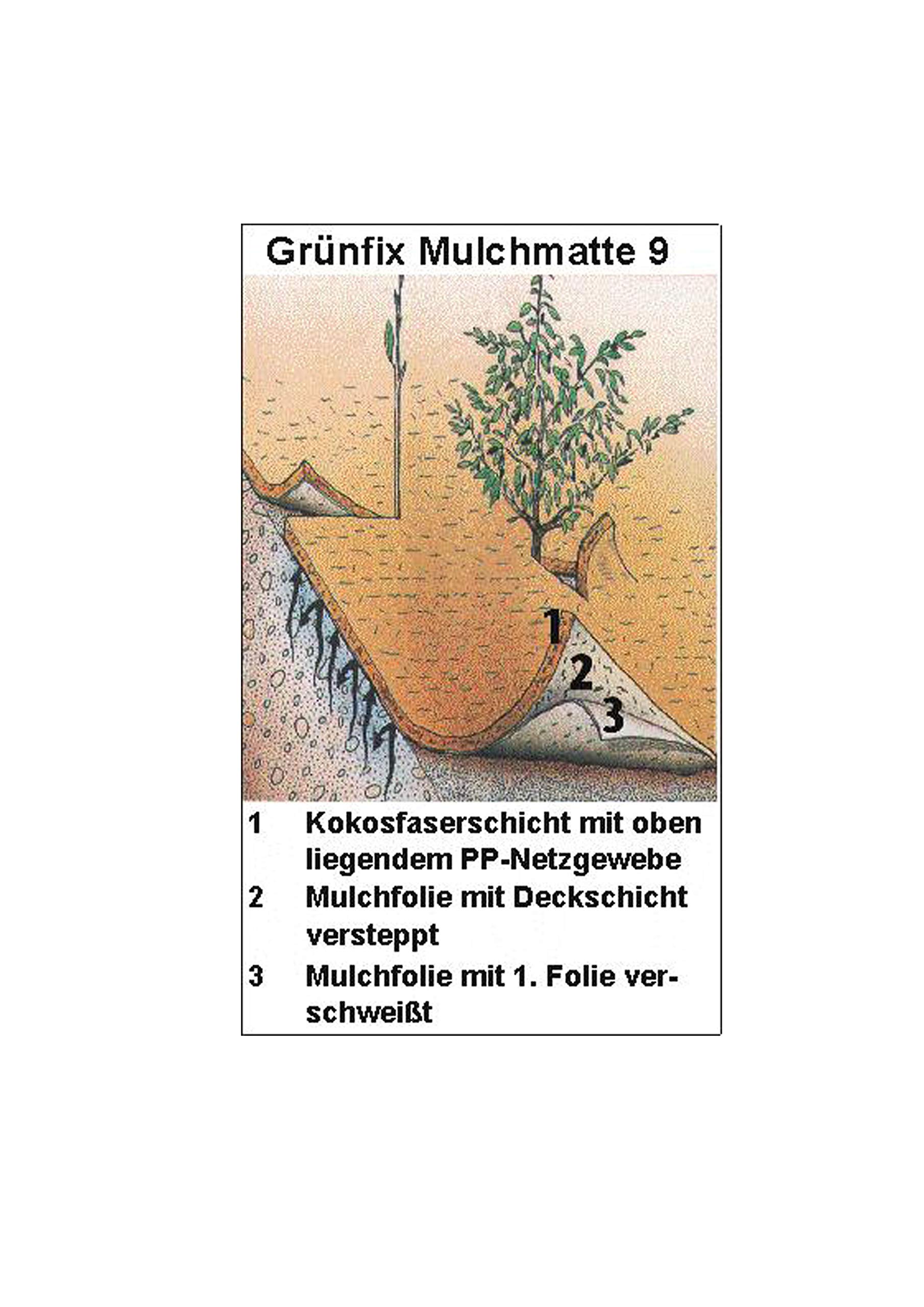 Grünfix Mulchmatte 9

1
2
3

1 Kokosfaserschicht mit oben liegendem PP-Netzgewebe

2 Mulchfolie mit Deckschicht versteppt

3 Mulchfolie mit 1. Folie verschweißt